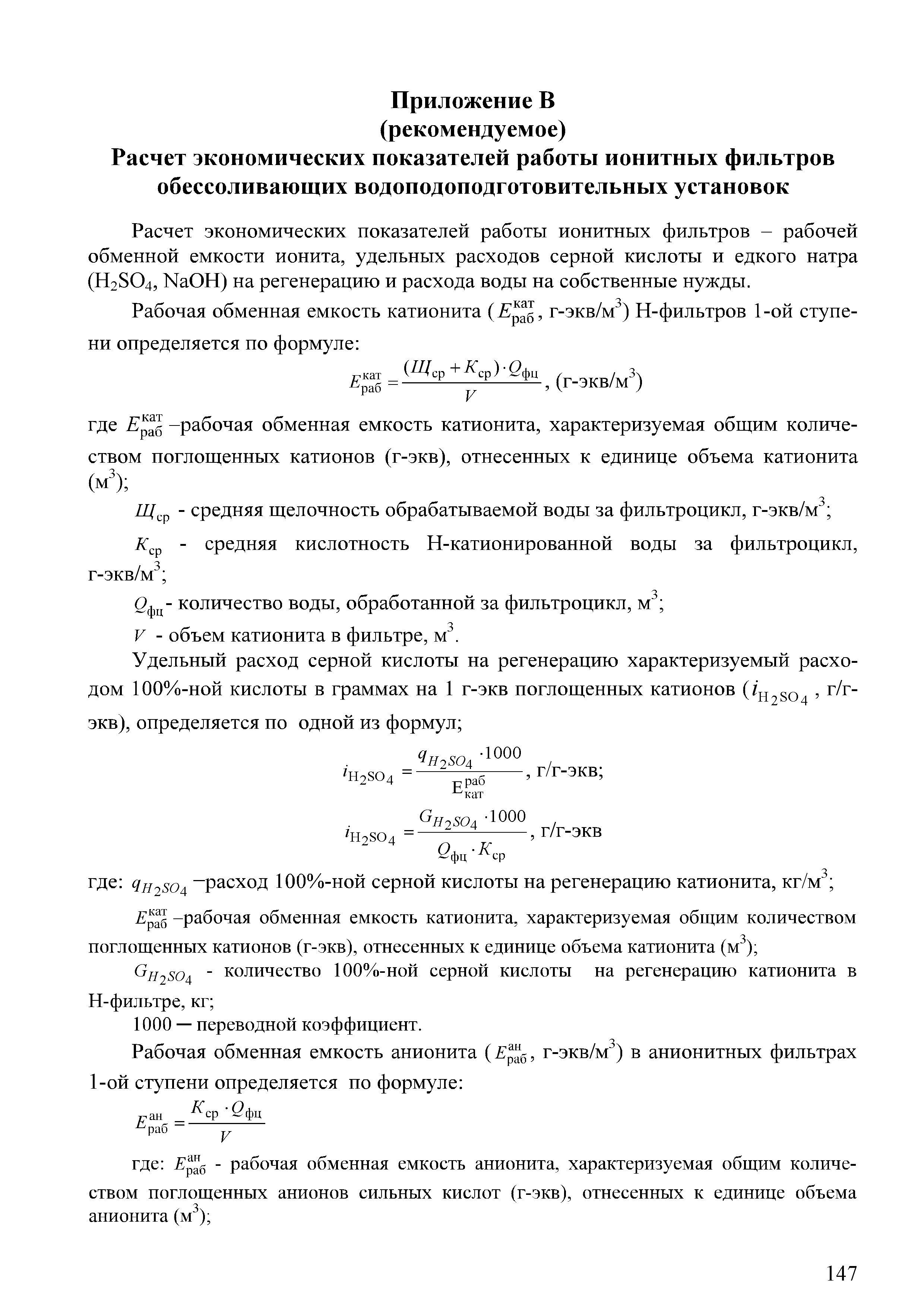 Приложение В
(рекомендуемое)
Расчет экономических показателей работы ионитных фильтров обессоливающих водоподоподготовительных установок

Расчет экономических показателей работы ионитных фильтров – рабочей обменной емкости ионита, удельных расходов серной кислоты и едкого натра ($H_2SO_4$, NaOH) на регенерацию и расхода воды на собственные нужды.

Рабочая обменная емкость катионита ($E_{раб}^{кат}$, г-экв/м$^3$) Н-фильтров 1-ой ступени определяется по формуле:

$E_{раб}^{кат} = \frac{(Щ_{ср} + K_{ср}) \cdot Q_{фц}}{V}$, (г-экв/м$^3$)

где $E_{раб}^{кат}$ –рабочая обменная емкость катионита, характеризуемая общим количеством поглощенных катионов (г-экв), отнесенных к единице объема катионита (м$^3$);

$Щ_{ср}$ - средняя щелочность обрабатываемой воды за фильтроцикл, г-экв/м$^3$;

$K_{ср}$ - средняя кислотность Н-катионированной воды за фильтроцикл, г-экв/м$^3$;

$Q_{фц}$- количество воды, обработанной за фильтроцикл, м$^3$;

$V$ - объем катионита в фильтре, м$^3$.

Удельный расход серной кислоты на регенерацию характеризуемый расходом 100%-ной кислоты в граммах на 1 г-экв поглощенных катионов ($i_{H_2SO_4}$, г/г-экв), определяется по одной из формул;

$i_{H_2SO_4} = \frac{q_{H_2SO_4} \cdot 1000}{E_{кат}^{раб}}$, г/г-экв;

$i_{H_2SO_4} = \frac{G_{H_2SO_4} \cdot 1000}{Q_{фц} \cdot K_{ср}}$, г/г-экв

где: $q_{H_2SO_4}$ –расход 100%-ной серной кислоты на регенерацию катионита, кг/м$^3$;

$E_{раб}^{кат}$ –рабочая обменная емкость катионита, характеризуемая общим количеством поглощенных катионов (г-экв), отнесенных к единице объема катионита (м$^3$);

$G_{H_2SO_4}$ - количество 100%-ной серной кислоты на регенерацию катионита в Н-фильтре, кг;

1000 ─ переводной коэффициент.

Рабочая обменная емкость анионита ($E_{раб}^{ан}$, г-экв/м$^3$) в анионитных фильтрах 1-ой ступени определяется по формуле:

$E_{раб}^{ан} = \frac{K_{ср} \cdot Q_{фц}}{V}$

где: $E_{раб}^{ан}$ - рабочая обменная емкость анионита, характеризуемая общим количеством поглощенных анионов сильных кислот (г-экв), отнесенных к единице объема анионита (м$^3$);

147